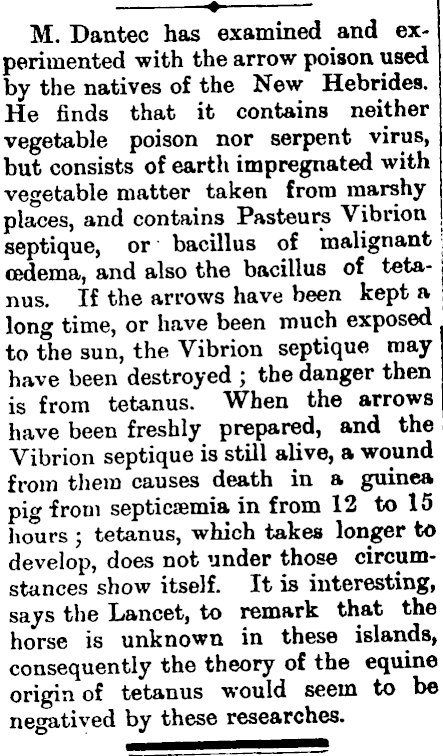 M. Dantec has examined and experimented with the arrow poison used by the natives of the New Hebrides. He finds that it contains neither vegetable poison nor serpent virus, but consists of earth impregnated with vegetable matter taken from marshy places, and contains Pasteurs Vibrion septique, or bacillus of malignant œdema, and also the bacillus of tetanus. If the arrows have been kept a long time, or have been much exposed to the sun, the Vibrion septique may have been destroyed ; the danger then is from tetanus. When the arrows have been freshly prepared, and the Vibrion septique is still alive, a wound from them causes death in a guinea pig from septicæmia in from 12 to 15 hours ; tetanus, which takes longer to develop, does not under those circumstances show itself. It is interesting, says the Lancet, to remark that the horse is unknown in these islands, consequently the theory of the equine origin of tetanus would seem to be negatived by these researches.